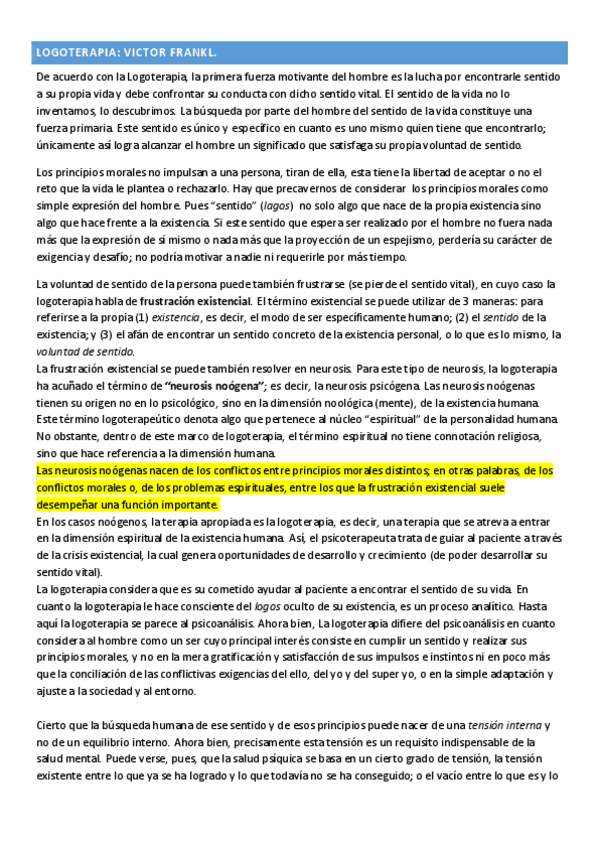 LOGOTERAPIA: VICTOR FRANKL.

De acuerdo con la Logoterapia, la primera fuerza motivante del hombre es la lucha por encontrarle sentido a su propia vida y debe confrontar su conducta con dicho sentido vital. El sentido de la vida no lo inventamos, lo descubrimos. La búsqueda por parte del hombre del sentido de la vida constituye una fuerza primaria. Este sentido es único y específico en cuanto es uno mismo quien tiene que encontrarlo; únicamente así logra alcanzar el hombre un significado que satisfaga su propia voluntad de sentido.

Los principios morales no impulsan a una persona, tiran de ella, esta tiene la libertad de aceptar o no el reto que la vida le plantea o rechazarlo. Hay que precavernos de considerar los principios morales como simple expresión del hombre. Pues "sentido" (lagos) no solo algo que nace de la propia existencia sino algo que hace frente a la existencia. Si este sentido que espera ser realizado por el hombre no fuera nada más que la expresión de sí mismo o nada más que la proyección de un espejismo, perdería su carácter de exigencia y desafío; no podría motivar a nadie ni requerirle por más tiempo.

La voluntad de sentido de la persona puede también frustrarse (se pierde el sentido vital), en cuyo caso la logoterapia habla de frustración existencial. El término existencial se puede utilizar de 3 maneras: para referirse a la propia (1) existencia, es decir, el modo de ser específicamente humano; (2) el sentido de la existencia; y (3) el afán de encontrar un sentido concreto de la existencia personal, o lo que es lo mismo, la voluntad de sentido.
La frustración existencial se puede también resolver en neurosis. Para este tipo de neurosis, la logoterapia ha acuñado el término de "neurosis noógena"; es decir, la neurosis psicógena. Las neurosis noógenas tienen su origen no en lo psicológico, sino en la dimensión noológica (mente), de la existencia humana. Este término logoterapeútico denota algo que pertenece al núcleo "espiritual" de la personalidad humana. No obstante, dentro de este marco de logoterapia, el término espiritual no tiene connotación religiosa, sino que hace referencia a la dimensión humana.
Las neurosis noógenas nacen de los conflictos entre principios morales distintos; en otras palabras, de los conflictos morales o, de los problemas espirituales, entre los que la frustración existencial suele desempeñar una función importante.
En los casos noógenos, la terapia apropiada es la logoterapia, es decir, una terapia que se atreva a entrar en la dimensión espiritual de la existencia humana. Así, el psicoterapeuta trata de guiar al paciente a través de la crisis existencial, la cual genera oportunidades de desarrollo y crecimiento (de poder desarrollar su sentido vital).
La logoterapia considera que es su cometido ayudar al paciente a encontrar el sentido de su vida. En cuanto la logoterapia le hace consciente del logos oculto de su existencia, es un proceso analítico. Hasta aquí la logoterapia se parece al psicoanálisis. Ahora bien, La logoterapia difiere del psicoanálisis en cuanto considera al hombre como un ser cuyo principal interés consiste en cumplir un sentido y realizar sus principios morales, y no en la mera gratificación y satisfacción de sus impulsos e instintos ni en poco más que la conciliación de las conflictivas exigencias del ello, del yo y del super yo, o en la simple adaptación y ajuste a la sociedad y al entorno.

Cierto que la búsqueda humana de ese sentido y de esos principios puede nacer de una tensión interna y no de un equilibrio interno. Ahora bien, precisamente esta tensión es un requisito indispensable de la salud mental. Puede verse, pues, que la salud psíquica se basa en un cierto grado de tensión, la tensión existente entre lo que ya se ha logrado y lo que todavía no se ha conseguido; o el vacío entre lo que es y lo